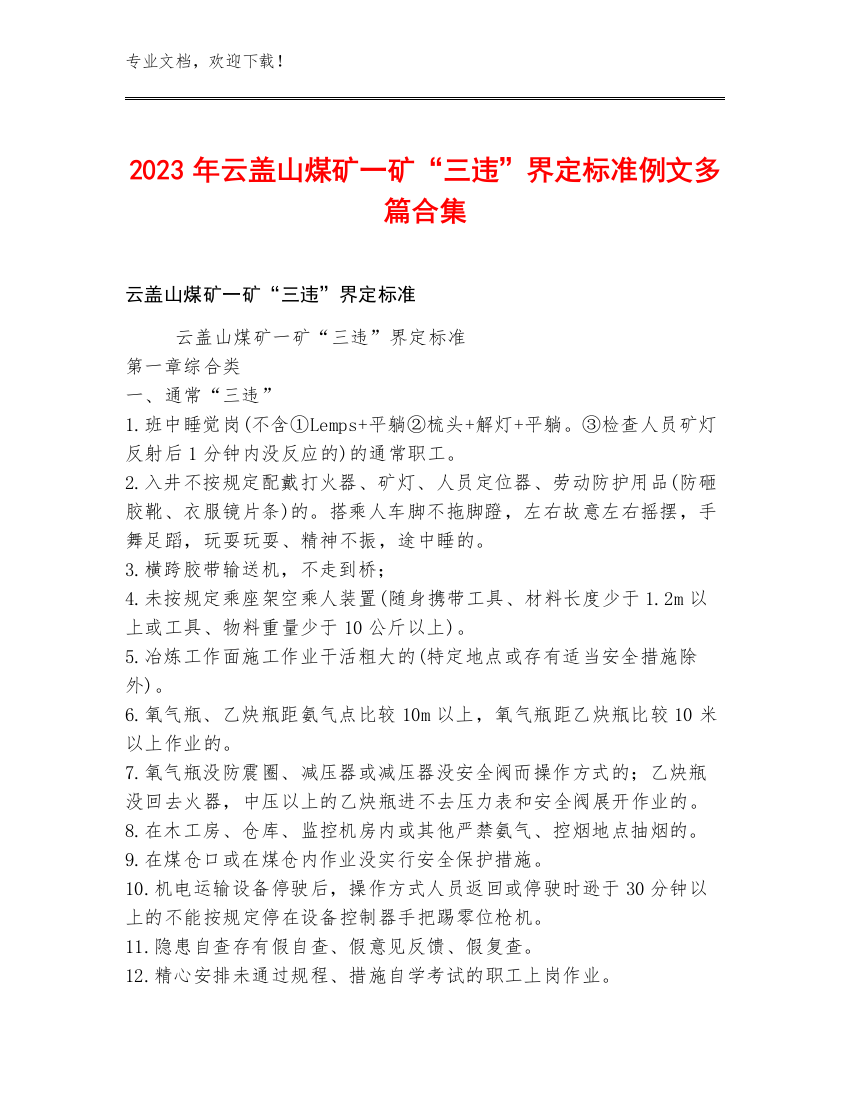 专业文档，欢迎下载！

2023年云盖山煤矿一矿“三违”界定标准例文多篇合集

云盖山煤矿一矿“三违”界定标准

云盖山煤矿一矿“三违”界定标准
第一章综合类
一、通常“三违”
1.班中睡觉岗(不含①Lemps+平躺②梳头+解灯+平躺。③检查人员矿灯反射后1分钟内没反应的)的通常职工。
2.入井不按规定配戴打火器、矿灯、人员定位器、劳动防护用品(防砸胶靴、衣服镜片条)的。搭乘人车脚不拖脚蹬，左右故意左右摇摆，手舞足蹈，玩耍玩耍、精神不振，途中睡的。
3.横跨胶带输送机，不走到桥；
4.未按规定乘座架空乘人装置(随身携带工具、材料长度少于1.2m以上或工具、物料重量少于10公斤以上)。
5.冶炼工作面施工作业干活粗大的(特定地点或存有适当安全措施除外)。
6.氧气瓶、乙炔瓶距氨气点比较10m以上，氧气瓶距乙炔瓶比较10米以上作业的。
7.氧气瓶没防震圈、减压器或减压器没安全阀而操作方式的；乙炔瓶没回去火器，中压以上的乙炔瓶进不去压力表和安全阀展开作业的。
8.在木工房、仓库、监控机房内或其他严禁氨气、控烟地点抽烟的。
9.在煤仓口或在煤仓内作业没实行安全保护措施。
10.机电运输设备停驶后，操作方式人员返回或停驶时逊于30分钟以上的不能按规定停在设备控制器手把踢零位枪机。
11.隐患自查存有假自查、假意见反馈、假复查。
12.精心安排未通过规程、措施自学考试的职工上岗作业。